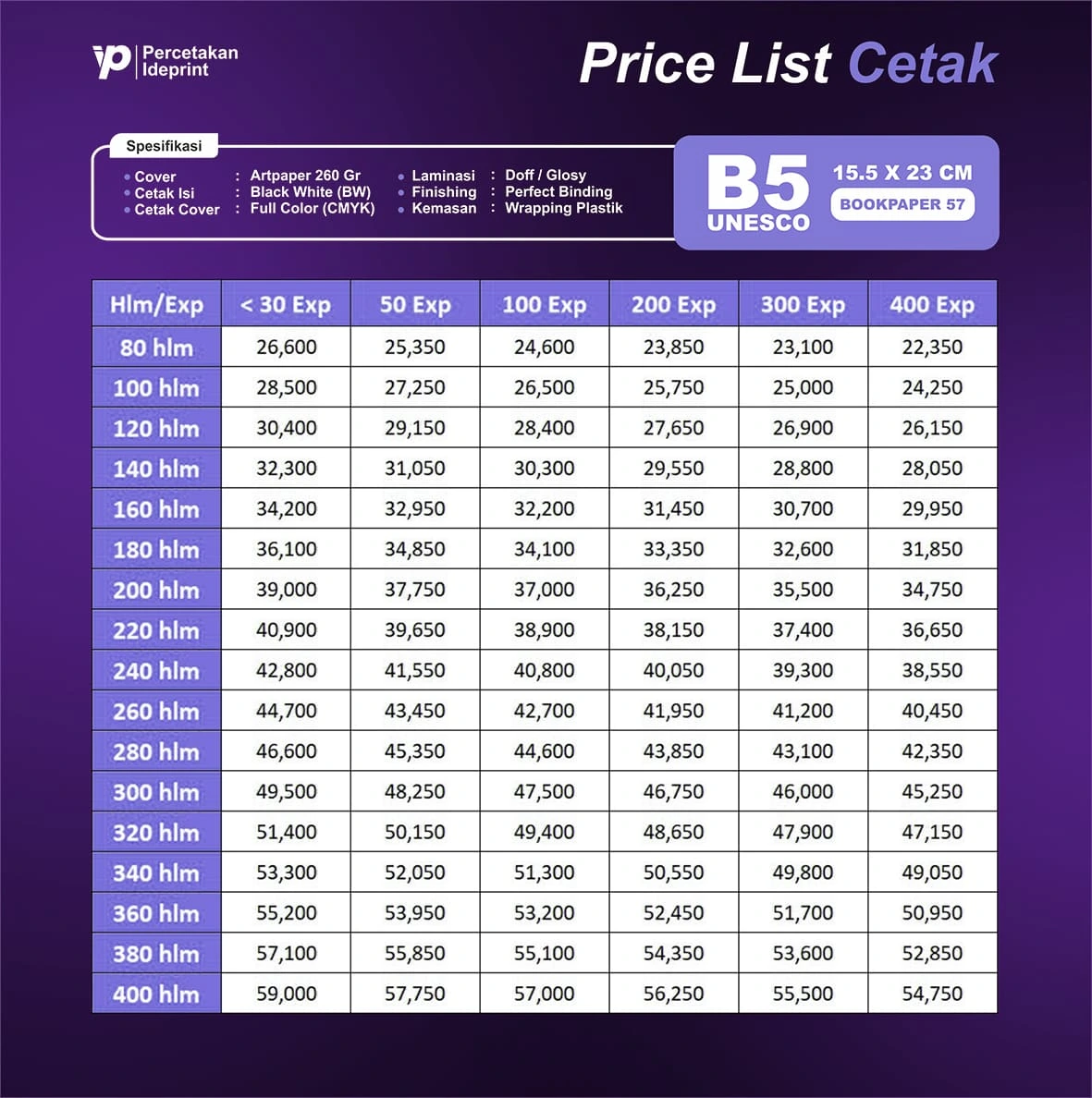 Percetakan
Ideprint

Price List Cetak

Spesifikasi

• Cover : Artpaper 260 Gr
• Cetak Isi : Black White (BW)
• Cetak Cover : Full Color (CMYK)

• Laminasi : Doff / Glosy
• Finishing : Perfect Binding
• Kemasan : Wrapping Plastik

B5
UNESCO
15.5 X 23 CM
BOOKPAPER 57

| Hlm/Exp | < 30 Exp | 50 Exp | 100 Exp | 200 Exp | 300 Exp | 400 Exp |
|---|---|---|---|---|---|---|
| 80 hlm | 26,600 | 25,350 | 24,600 | 23,850 | 23,100 | 22,350 |
| 100 hlm | 28,500 | 27,250 | 26,500 | 25,750 | 25,000 | 24,250 |
| 120 hlm | 30,400 | 29,150 | 28,400 | 27,650 | 26,900 | 26,150 |
| 140 hlm | 32,300 | 31,050 | 30,300 | 29,550 | 28,800 | 28,050 |
| 160 hlm | 34,200 | 32,950 | 32,200 | 31,450 | 30,700 | 29,950 |
| 180 hlm | 36,100 | 34,850 | 34,100 | 33,350 | 32,600 | 31,850 |
| 200 hlm | 39,000 | 37,750 | 37,000 | 36,250 | 35,500 | 34,750 |
| 220 hlm | 40,900 | 39,650 | 38,900 | 38,150 | 37,400 | 36,650 |
| 240 hlm | 42,800 | 41,550 | 40,800 | 40,050 | 39,300 | 38,550 |
| 260 hlm | 44,700 | 43,450 | 42,700 | 41,950 | 41,200 | 40,450 |
| 280 hlm | 46,600 | 45,350 | 44,600 | 43,850 | 43,100 | 42,350 |
| 300 hlm | 49,500 | 48,250 | 47,500 | 46,750 | 46,000 | 45,250 |
| 320 hlm | 51,400 | 50,150 | 49,400 | 48,650 | 47,900 | 47,150 |
| 340 hlm | 53,300 | 52,050 | 51,300 | 50,550 | 49,800 | 49,050 |
| 360 hlm | 55,200 | 53,950 | 53,200 | 52,450 | 51,700 | 50,950 |
| 380 hlm | 57,100 | 55,850 | 55,100 | 54,350 | 53,600 | 52,850 |
| 400 hlm | 59,000 | 57,750 | 57,000 | 56,250 | 55,500 | 54,750 |